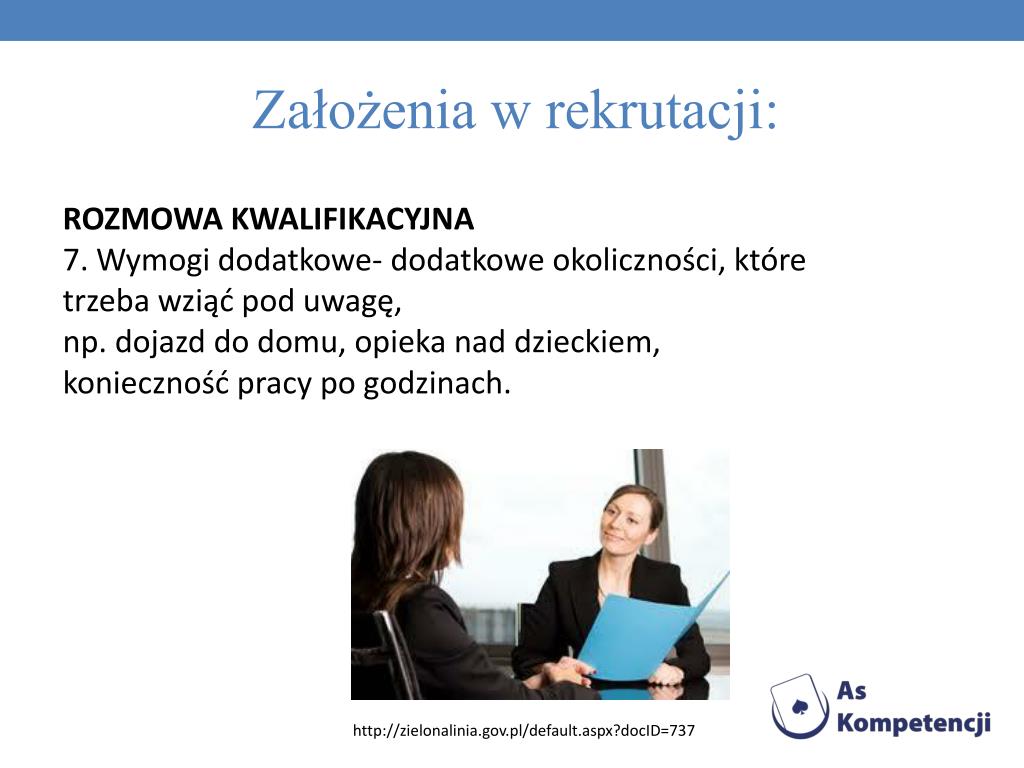 Założenia w rekrutacji:

ROZMOWA KWALIFIKACYJNA
7. Wymogi dodatkowe- dodatkowe okoliczności, które trzeba wziąć pod uwagę,
np. dojazd do domu, opieka nad dzieckiem, konieczność pracy po godzinach.

http://zielonalinia.gov.pl/default.aspx?docID=737

As Kompetencji